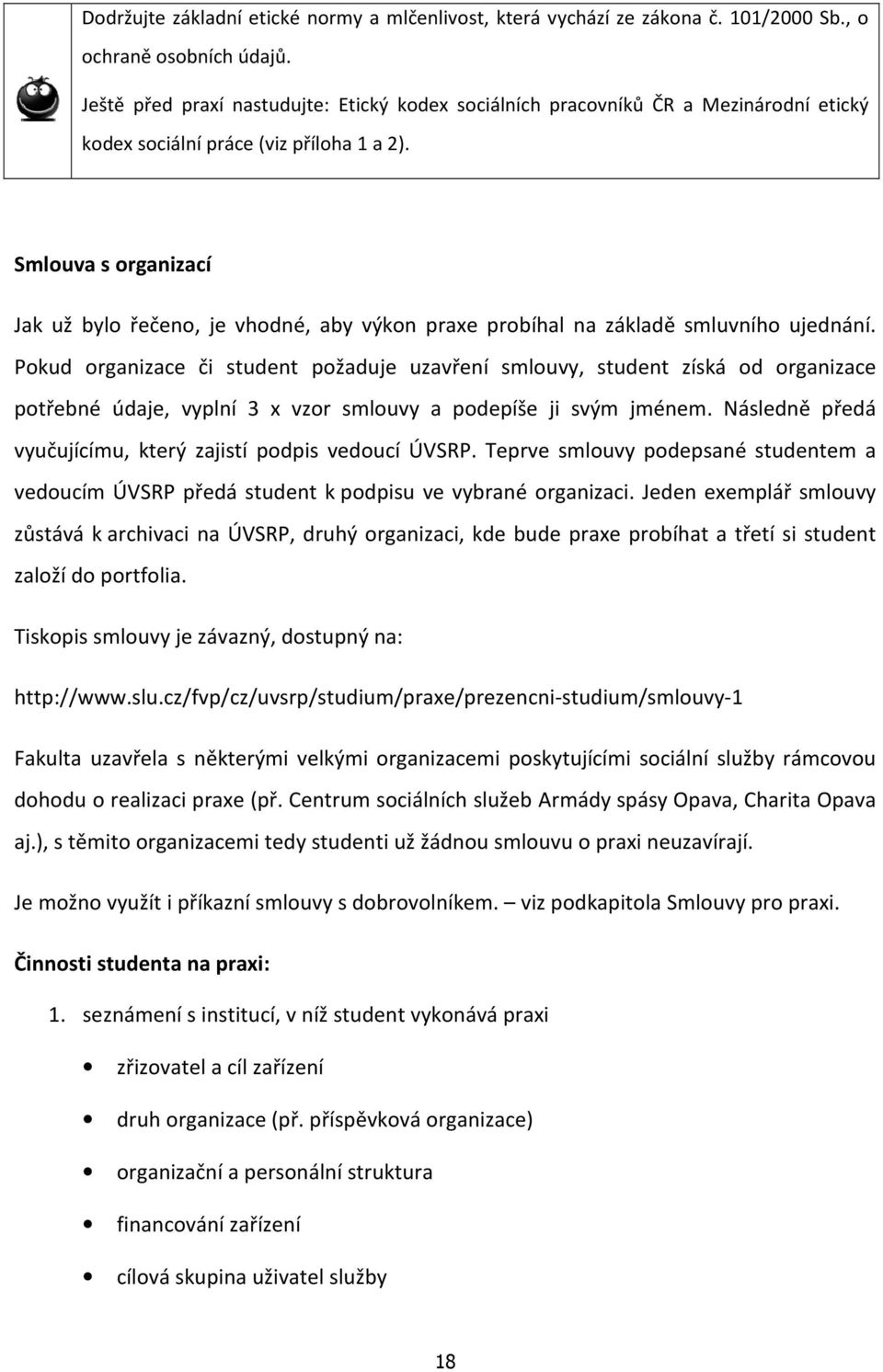 Dodržujte základní etické normy a mlčenlivost, která vychází ze zákona č. 101/2000 Sb., o ochraně osobních údajů.

Ještě před praxí nastudujte: Etický kodex sociálních pracovníků ČR a Mezinárodní etický kodex sociální práce (viz příloha 1 a 2).

Smlouva s organizací

Jak už bylo řečeno, je vhodné, aby výkon praxe probíhal na základě smluvního ujednání. Pokud organizace či student požaduje uzavření smlouvy, student získá od organizace potřebné údaje, vyplní 3 x vzor smlouvy a podepíše ji svým jménem. Následně předá vyučujícímu, který zajistí podpis vedoucí ÚVSRP. Teprve smlouvy podepsané studentem a vedoucím ÚVSRP předá student k podpisu ve vybrané organizaci. Jeden exemplář smlouvy zůstává k archivaci na ÚVSRP, druhý organizaci, kde bude praxe probíhat a třetí si student založí do portfolia.

Tiskopis smlouvy je závazný, dostupný na:

http://www.slu.cz/fvp/cz/uvsrp/studium/praxe/prezencni-studium/smlouvy-1

Fakulta uzavřela s některými velkými organizacemi poskytujícími sociální služby rámcovou dohodu o realizaci praxe (př. Centrum sociálních služeb Armády spásy Opava, Charita Opava aj.), s těmito organizacemi tedy studenti už žádnou smlouvu o praxi neuzavírají.

Je možno využít i příkazní smlouvy s dobrovolníkem. – viz podkapitola Smlouvy pro praxi.

Činnosti studenta na praxi:

1. seznámení s institucí, v níž student vykonává praxi

• zřizovatel a cíl zařízení
• druh organizace (př. příspěvková organizace)
• organizační a personální struktura
• financování zařízení
• cílová skupina uživatel služby

18